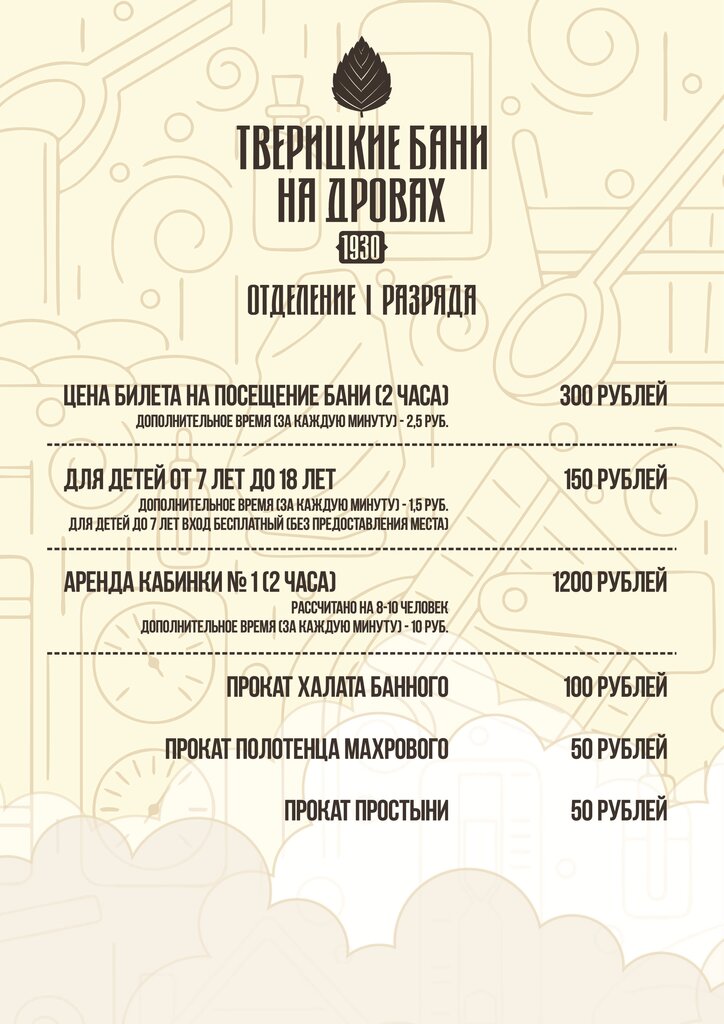 ТВЕРИЦКИЕ БАНИ НА ДРОВАХ
1930

ОТДЕЛЕНИЕ I РАЗРЯДА

ЦЕНА БИЛЕТА НА ПОСЕЩЕНИЕ БАНИ (2 ЧАСА) 300 РУБЛЕЙ
ДОПОЛНИТЕЛЬНОЕ ВРЕМЯ (ЗА КАЖДУЮ МИНУТУ) - 2,5 РУБ.

ДЛЯ ДЕТЕЙ ОТ 7 ЛЕТ ДО 18 ЛЕТ 150 РУБЛЕЙ
ДОПОЛНИТЕЛЬНОЕ ВРЕМЯ (ЗА КАЖДУЮ МИНУТУ) - 1,5 РУБ.
ДЛЯ ДЕТЕЙ ДО 7 ЛЕТ ВХОД БЕСПЛАТНЫЙ (БЕЗ ПРЕДОСТАВЛЕНИЯ МЕСТА)

АРЕНДА КАБИНКИ № 1 (2 ЧАСА) 1200 РУБЛЕЙ
РАССЧИТАНО НА 8-10 ЧЕЛОВЕК
ДОПОЛНИТЕЛЬНОЕ ВРЕМЯ (ЗА КАЖДУЮ МИНУТУ) - 10 РУБ.

ПРОКАТ ХАЛАТА БАННОГО 100 РУБЛЕЙ

ПРОКАТ ПОЛОТЕНЦА МАХРОВОГО 50 РУБЛЕЙ

ПРОКАТ ПРОСТЫНИ 50 РУБЛЕЙ